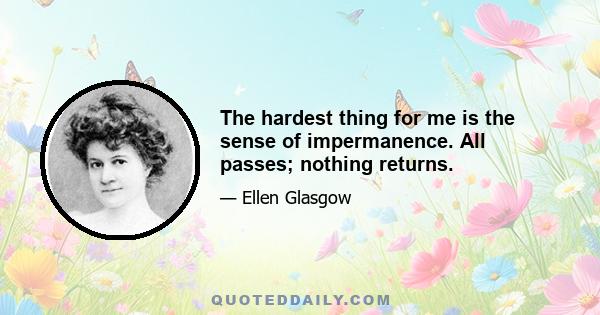 The hardest thing for me is the sense of impermanence. All passes; nothing returns.

— Ellen Glasgow

QUOTEDDAILY.COM